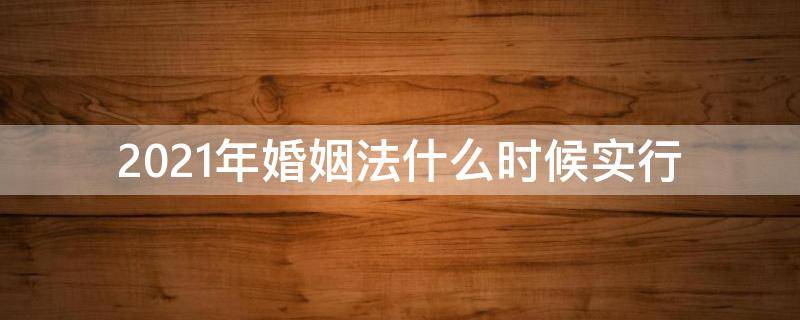 2021年婚姻法什么时候实行